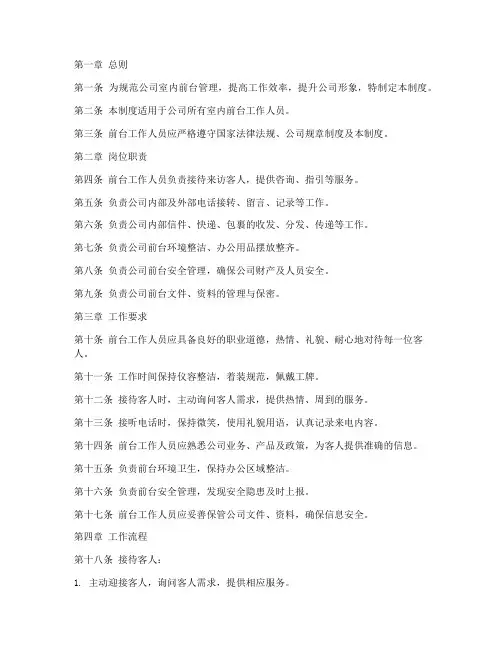 第一章 总则

第一条 为规范公司室内前台管理，提高工作效率，提升公司形象，特制定本制度。

第二条 本制度适用于公司所有室内前台工作人员。

第三条 前台工作人员应严格遵守国家法律法规、公司规章制度及本制度。

第二章 岗位职责

第四条 前台工作人员负责接待来访客人，提供咨询、指引等服务。

第五条 负责公司内部及外部电话接转、留言、记录等工作。

第六条 负责公司内部信件、快递、包裹的收发、分发、传递等工作。

第七条 负责公司前台环境整洁、办公用品摆放整齐。

第八条 负责公司前台安全管理，确保公司财产及人员安全。

第九条 负责公司前台文件、资料的管理与保密。

第三章 工作要求

第十条 前台工作人员应具备良好的职业道德，热情、礼貌、耐心地对待每一位客人。

第十一条 工作时间保持仪容整洁，着装规范，佩戴工牌。

第十二条 接待客人时，主动询问客人需求，提供热情、周到的服务。

第十三条 接听电话时，保持微笑，使用礼貌用语，认真记录来电内容。

第十四条 前台工作人员应熟悉公司业务、产品及政策，为客人提供准确的信息。

第十五条 负责前台环境卫生，保持办公区域整洁。

第十六条 负责前台安全管理，发现安全隐患及时上报。

第十七条 前台工作人员应妥善保管公司文件、资料，确保信息安全。

第四章 工作流程

第十八条 接待客人：

1. 主动迎接客人，询问客人需求，提供相应服务。